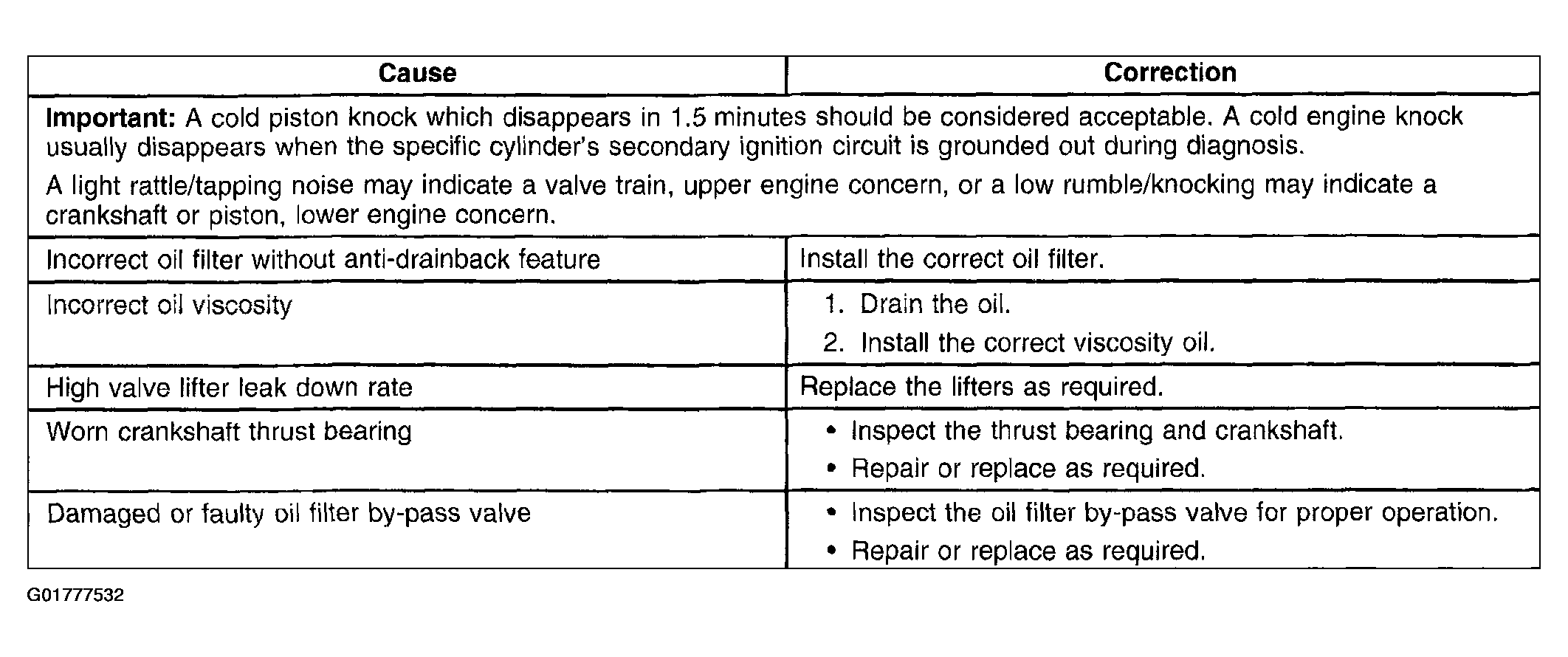 | Cause | Correction |
|---|---|
| **Important:** A cold piston knock which disappears in 1.5 minutes should be considered acceptable. A cold engine knock usually disappears when the specific cylinder's secondary ignition circuit is grounded out during diagnosis. A light rattle/tapping noise may indicate a valve train, upper engine concern, or a low rumble/knocking may indicate a crankshaft or piston, lower engine concern. | |
| Incorrect oil filter without anti-drainback feature | Install the correct oil filter. |
| Incorrect oil viscosity | 1. Drain the oil. 2. Install the correct viscosity oil. |
| High valve lifter leak down rate | Replace the lifters as required. |
| Worn crankshaft thrust bearing | • Inspect the thrust bearing and crankshaft. • Repair or replace as required. |
| Damaged or faulty oil filter by-pass valve | • Inspect the oil filter by-pass valve for proper operation. • Repair or replace as required. |

G01777532